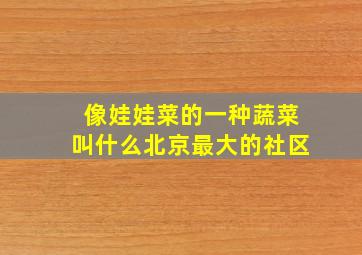 像娃娃菜的一种蔬菜
叫什么北京最大的社区